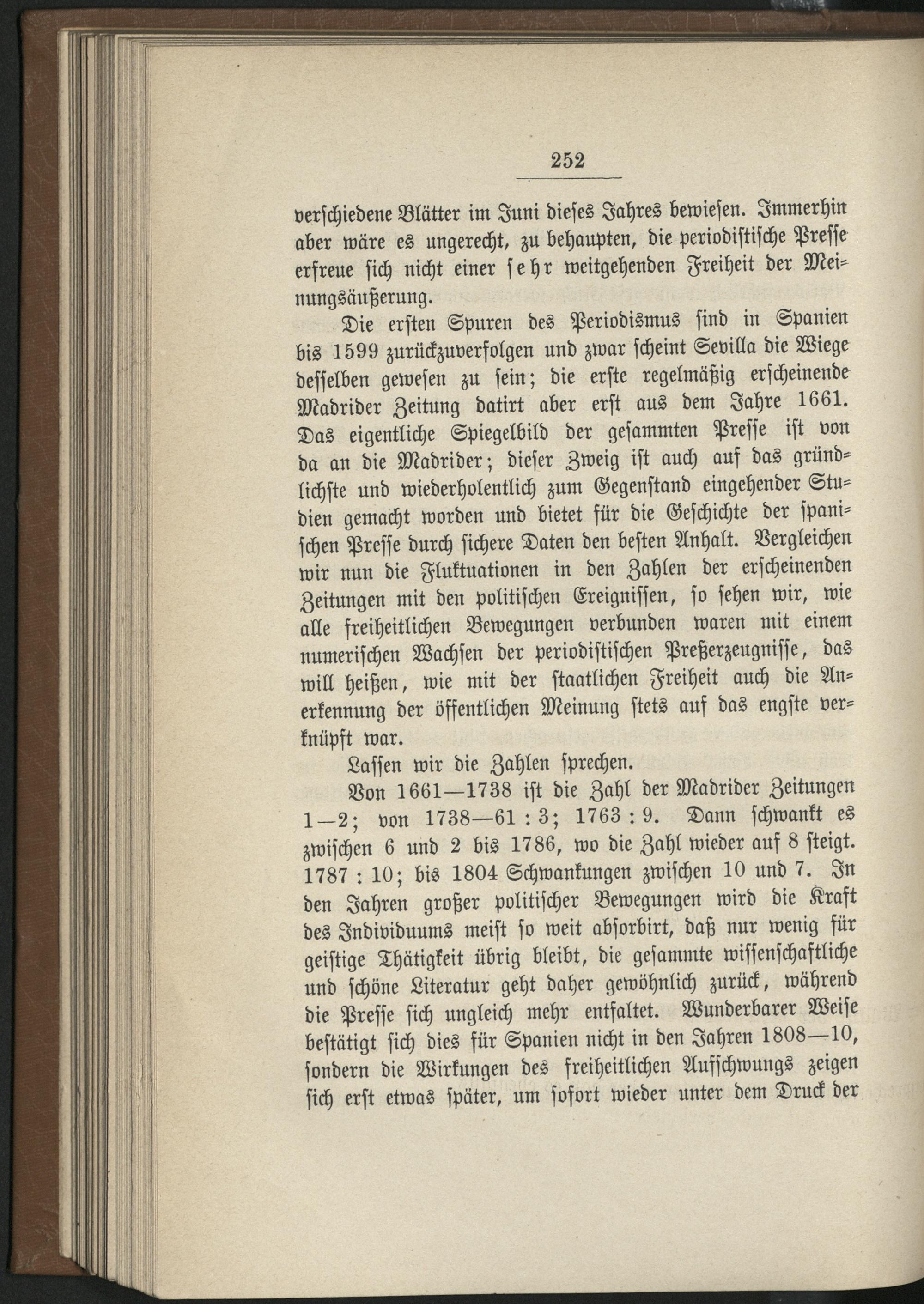 252

verschiedene Blätter im Juni dieses Jahres bewiesen. Immerhin aber wäre es ungerecht, zu behaupten, die periodistische Presse erfreue sich nicht einer sehr weitgehenden Freiheit der Meinungsäußerung.

Die ersten Spuren des Periodismus sind in Spanien bis 1599 zurückzuverfolgen und zwar scheint Sevilla die Wiege desselben gewesen zu sein; die erste regelmäßig erscheinende Madrider Zeitung datirt aber erst aus dem Jahre 1661. Das eigentliche Spiegelbild der gesammten Presse ist von da an die Madrider; dieser Zweig ist auch auf das gründlichste und wiederholentlich zum Gegenstand eingehender Studien gemacht worden und bietet für die Geschichte der spanischen Presse durch sichere Daten den besten Anhalt. Vergleichen wir nun die Fluktuationen in den Zahlen der erscheinenden Zeitungen mit den politischen Ereignissen, so sehen wir, wie alle freiheitlichen Bewegungen verbunden waren mit einem numerischen Wachsen der periodistischen Preßerzeugnisse, das will heißen, wie mit der staatlichen Freiheit auch die Anerkennung der öffentlichen Meinung stets auf das engste verknüpft war.

Lassen wir die Zahlen sprechen.

Von 1661—1738 ist die Zahl der Madrider Zeitungen 1—2; von 1738—61 : 3; 1763 : 9. Dann schwankt es zwischen 6 und 2 bis 1786, wo die Zahl wieder auf 8 steigt. 1787 : 10; bis 1804 Schwankungen zwischen 10 und 7. In den Jahren großer politischer Bewegungen wird die Kraft des Individuums meist so weit absorbirt, daß nur wenig für geistige Thätigkeit übrig bleibt, die gesammte wissenschaftliche und schöne Literatur geht daher gewöhnlich zurück, während die Presse sich ungleich mehr entfaltet. Wunderbarer Weise bestätigt sich dies für Spanien nicht in den Jahren 1808—10, sondern die Wirkungen des freiheitlichen Aufschwungs zeigen sich erst etwas später, um sofort wieder unter dem Druck der